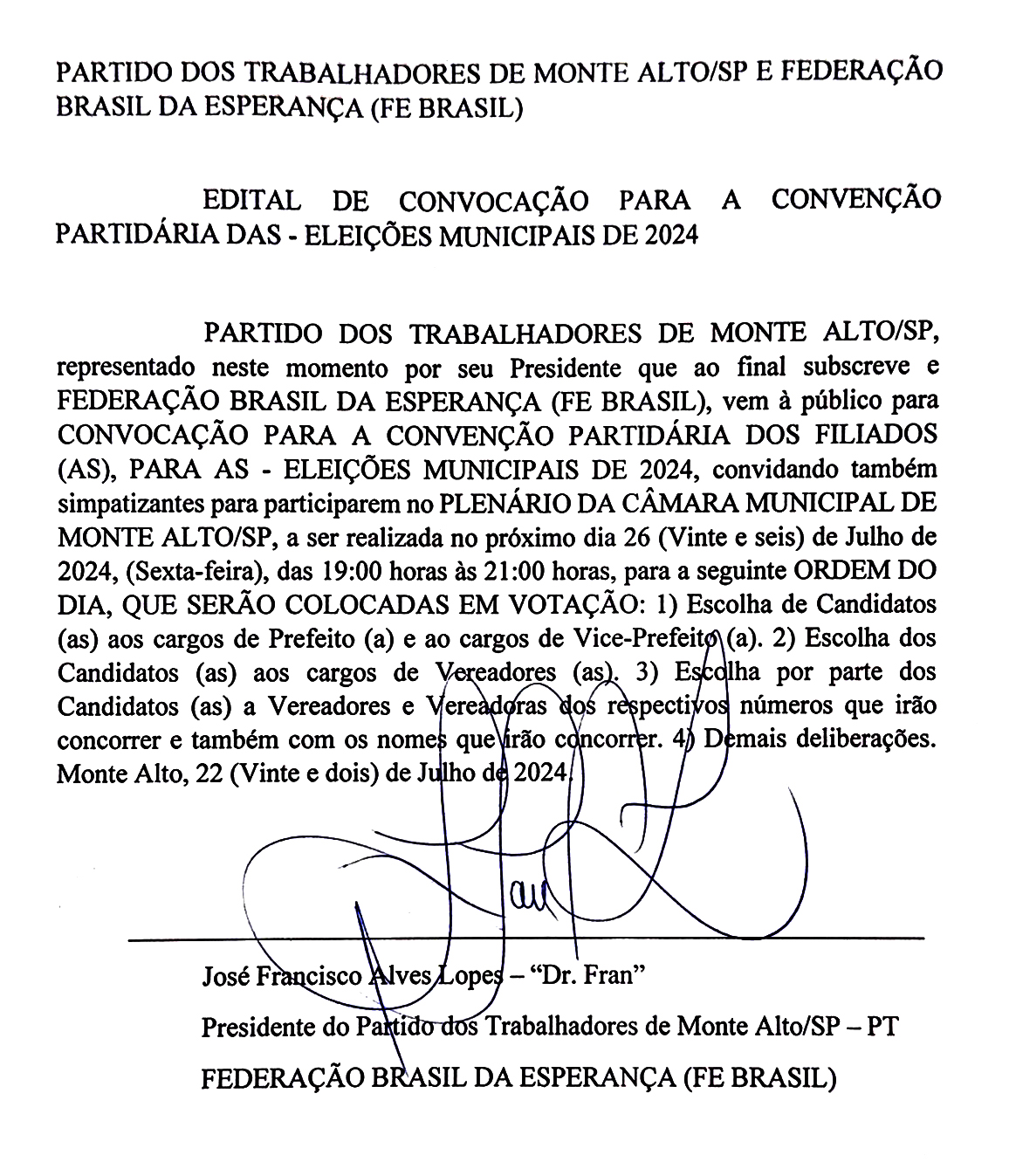 PARTIDO DOS TRABALHADORES DE MONTE ALTO/SP E FEDERAÇÃO BRASIL DA ESPERANÇA (FE BRASIL)

EDITAL DE CONVOCAÇÃO PARA A CONVENÇÃO PARTIDÁRIA DAS - ELEIÇÕES MUNICIPAIS DE 2024

PARTIDO DOS TRABALHADORES DE MONTE ALTO/SP, representado neste momento por seu Presidente que ao final subscreve e FEDERAÇÃO BRASIL DA ESPERANÇA (FE BRASIL), vem à público para CONVOCAÇÃO PARA A CONVENÇÃO PARTIDÁRIA DOS FILIADOS (AS), PARA AS - ELEIÇÕES MUNICIPAIS DE 2024, convidando também simpatizantes para participarem no PLENÁRIO DA CÂMARA MUNICIPAL DE MONTE ALTO/SP, a ser realizada no próximo dia 26 (Vinte e seis) de Julho de 2024, (Sexta-feira), das 19:00 horas às 21:00 horas, para a seguinte ORDEM DO DIA, QUE SERÃO COLOCADAS EM VOTAÇÃO: 1) Escolha de Candidatos (as) aos cargos de Prefeito (a) e ao cargos de Vice-Prefeito (a). 2) Escolha dos Candidatos (as) aos cargos de Vereadores (as). 3) Escolha por parte dos Candidatos (as) a Vereadores e Vereadoras dos respectivos números que irão concorrer e também com os nomes que irão concorrer. 4) Demais deliberações. Monte Alto, 22 (Vinte e dois) de Julho de 2024.

José Francisco Alves Lopes – “Dr. Fran”
Presidente do Partido dos Trabalhadores de Monte Alto/SP – PT
FEDERAÇÃO BRASIL DA ESPERANÇA (FE BRASIL)